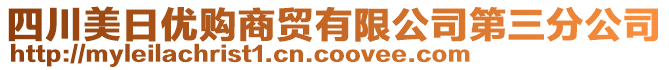 四川美日优购商贸有限公司第三分公司
http://myleilachrist1.cn.coovee.com